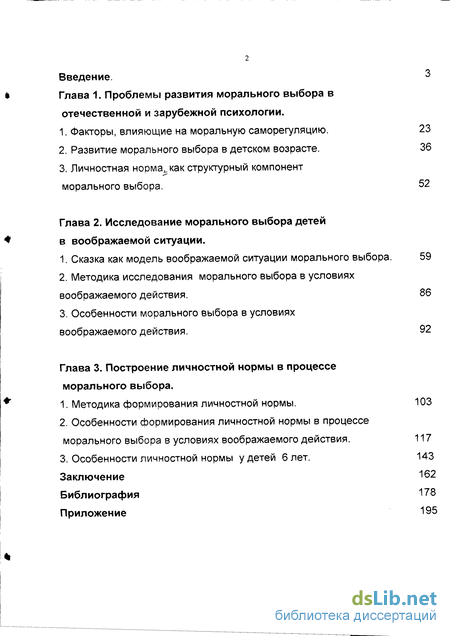 2

Введение. 3

Глава 1. Проблемы развития морального выбора в отечественной и зарубежной психологии.

1. Факторы, влияющие на моральную саморегуляцию. 23

2. Развитие морального выбора в детском возрасте. 36

3. Личностная норма, как структурный компонент морального выбора. 52

Глава 2. Исследование морального выбора детей в воображаемой ситуации.

1. Сказка как модель воображаемой ситуации морального выбора. 59

2. Методика исследования морального выбора в условиях воображаемого действия. 86

3. Особенности морального выбора в условиях воображаемого действия. 92

Глава 3. Построение личностной нормы в процессе морального выбора.

1. Методика формирования личностной нормы. 103

2. Особенности формирования личностной нормы в процессе морального выбора в условиях воображаемого действия. 117

3. Особенности личностной нормы у детей 6 лет. 143

Заключение 162

Библиография 178

Приложение 195

dsLib.net
библиотека диссертаций